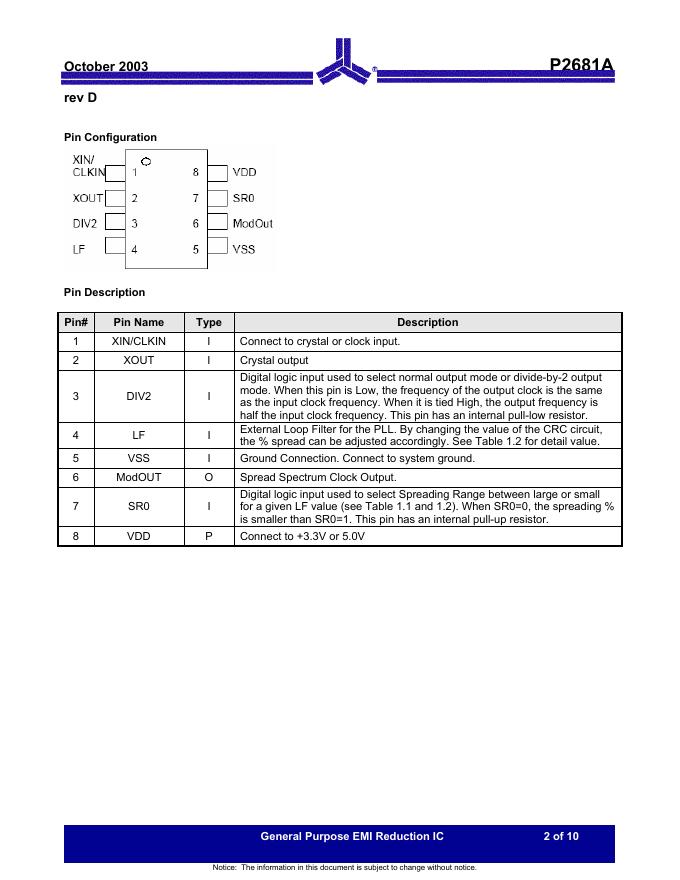 October 2003

P2681A

rev D

Pin Configuration

XIN/ CLKIN 1
XOUT 2
DIV2 3
LF 4
8 VDD
7 SR0
6 ModOut
5 VSS

Pin Description

| Pin# | Pin Name | Type | Description |
|---|---|---|---|
| 1 | XIN/CLKIN | I | Connect to crystal or clock input. |
| 2 | XOUT | I | Crystal output |
| 3 | DIV2 | I | Digital logic input used to select normal output mode or divide-by-2 output mode. When this pin is Low, the frequency of the output clock is the same as the input clock frequency. When it is tied High, the output frequency is half the input clock frequency. This pin has an internal pull-low resistor. |
| 4 | LF | I | External Loop Filter for the PLL. By changing the value of the CRC circuit, the % spread can be adjusted accordingly. See Table 1.2 for detail value. |
| 5 | VSS | I | Ground Connection. Connect to system ground. |
| 6 | ModOUT | O | Spread Spectrum Clock Output. |
| 7 | SR0 | I | Digital logic input used to select Spreading Range between large or small for a given LF value (see Table 1.1 and 1.2). When SR0=0, the spreading % is smaller than SR0=1. This pin has an internal pull-up resistor. |
| 8 | VDD | P | Connect to +3.3V or 5.0V |

General Purpose EMI Reduction IC 2 of 10

Notice: The information in this document is subject to change without notice.